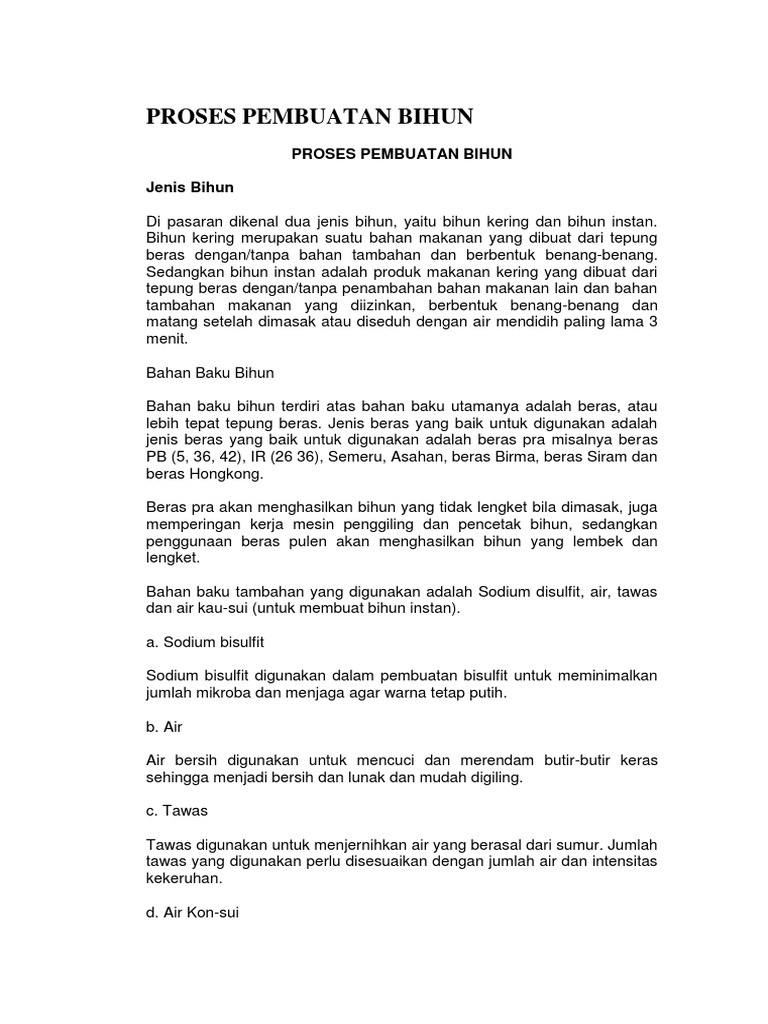 PROSES PEMBUATAN BIHUN

PROSES PEMBUATAN BIHUN

Jenis Bihun

Di pasaran dikenal dua jenis bihun, yaitu bihun kering dan bihun instan. Bihun kering merupakan suatu bahan makanan yang dibuat dari tepung beras dengan/tanpa bahan tambahan dan berbentuk benang-benang. Sedangkan bihun instan adalah produk makanan kering yang dibuat dari tepung beras dengan/tanpa penambahan bahan makanan lain dan bahan tambahan makanan yang diizinkan, berbentuk benang-benang dan matang setelah dimasak atau diseduh dengan air mendidih paling lama 3 menit.

Bahan Baku Bihun

Bahan baku bihun terdiri atas bahan baku utamanya adalah beras, atau lebih tepat tepung beras. Jenis beras yang baik untuk digunakan adalah jenis beras yang baik untuk digunakan adalah beras pra misalnya beras PB (5, 36, 42), IR (26 36), Semeru, Asahan, beras Birma, beras Siram dan beras Hongkong.

Beras pra akan menghasilkan bihun yang tidak lengket bila dimasak, juga memperingan kerja mesin penggiling dan pencetak bihun, sedangkan penggunaan beras pulen akan menghasilkan bihun yang lembek dan lengket.

Bahan baku tambahan yang digunakan adalah Sodium disulfit, air, tawas dan air kau-sui (untuk membuat bihun instan).

a. Sodium bisulfit

Sodium bisulfit digunakan dalam pembuatan bisulfit untuk meminimalkan jumlah mikroba dan menjaga agar warna tetap putih.

b. Air

Air bersih digunakan untuk mencuci dan merendam butir-butir keras sehingga menjadi bersih dan lunak dan mudah digiling.

c. Tawas

Tawas digunakan untuk menjernihkan air yang berasal dari sumur. Jumlah tawas yang digunakan perlu disesuaikan dengan jumlah air dan intensitas kekeruhan.

d. Air Kon-sui